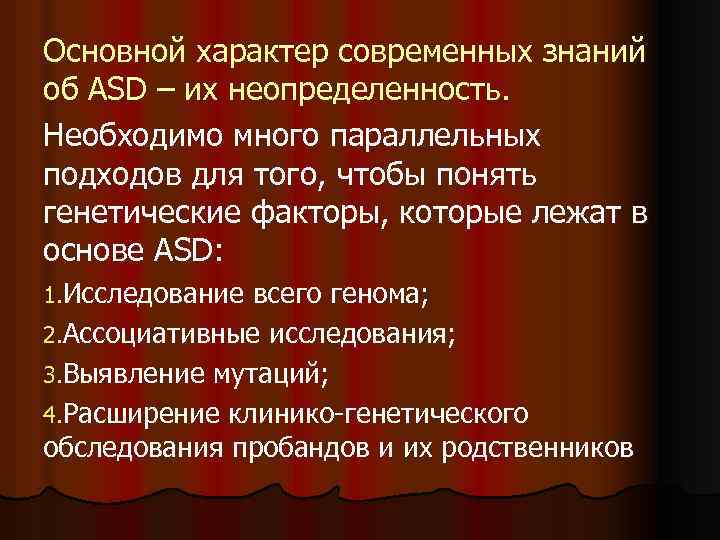 Основной характер современных знаний об ASD – их неопределенность.

Необходимо много параллельных подходов для того, чтобы понять генетические факторы, которые лежат в основе ASD:

1.Исследование всего генома;

2.Ассоциативные исследования;

3.Выявление мутаций;

4.Расширение клинико-генетического обследования пробандов и их родственников